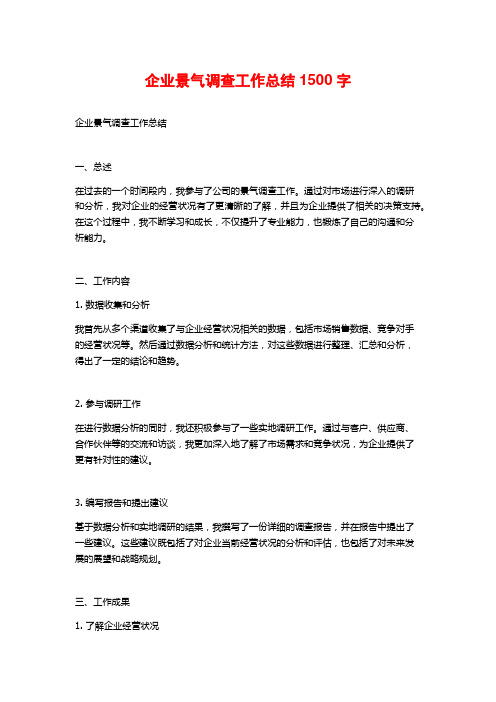 企业景气调查工作总结 1500 字

企业景气调查工作总结

一、总述

在过去的一个时间段内，我参与了公司的景气调查工作。通过对市场进行深入的调研和分析，我对企业的经营状况有了更清晰的了解，并且为企业提供了相关的决策支持。在这个过程中，我不断学习和成长，不仅提升了专业能力，也锻炼了自己的沟通和分析能力。

二、工作内容

1. 数据收集和分析

我首先从多个渠道收集了与企业经营状况相关的数据，包括市场销售数据、竞争对手的经营状况等。然后通过数据分析和统计方法，对这些数据进行整理、汇总和分析，得出了一定的结论和趋势。

2. 参与调研工作

在进行数据分析的同时，我还积极参与了一些实地调研工作。通过与客户、供应商、合作伙伴等的交流和访谈，我更加深入地了解了市场需求和竞争状况，为企业提供了更有针对性的建议。

3. 编写报告和提出建议

基于数据分析和实地调研的结果，我撰写了一份详细的调查报告，并在报告中提出了一些建议。这些建议既包括了对企业当前经营状况的分析和评估，也包括了对未来发展的展望和战略规划。

三、工作成果

1. 了解企业经营状况